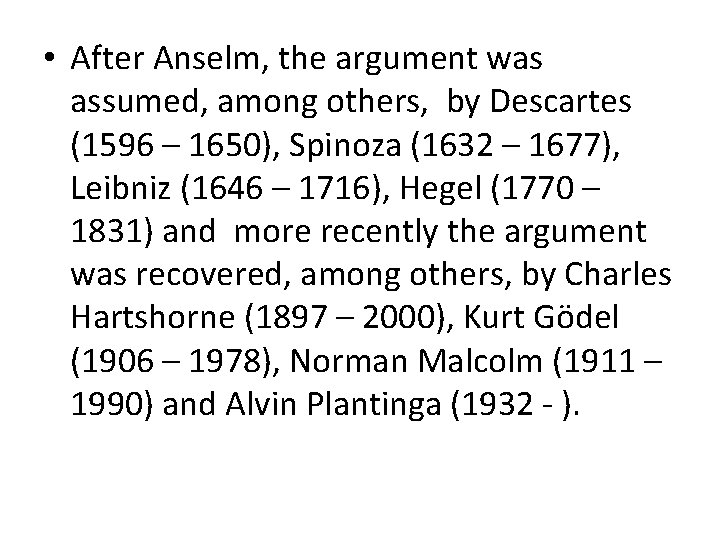 • After Anselm, the argument was assumed, among others, by Descartes (1596 – 1650), Spinoza (1632 – 1677), Leibniz (1646 – 1716), Hegel (1770 – 1831) and more recently the argument was recovered, among others, by Charles Hartshorne (1897 – 2000), Kurt Gödel (1906 – 1978), Norman Malcolm (1911 – 1990) and Alvin Plantinga (1932 - ).